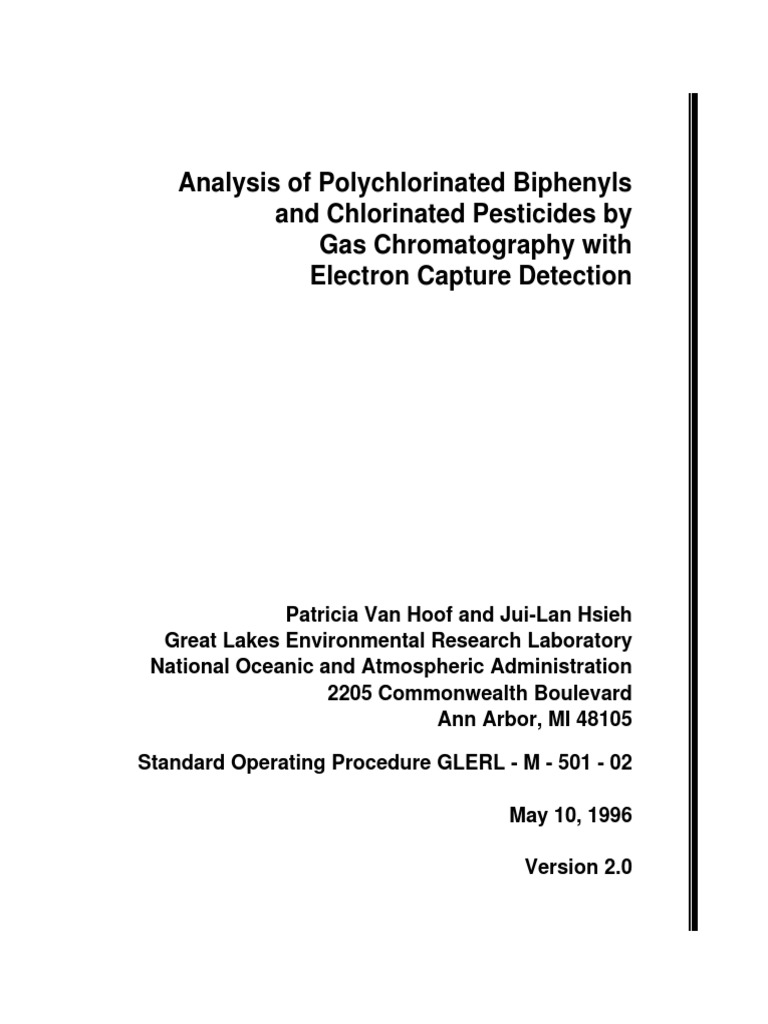 Analysis of Polychlorinated Biphenyls and Chlorinated Pesticides by Gas Chromatography with Electron Capture Detection

Patricia Van Hoof and Jui-Lan Hsieh
Great Lakes Environmental Research Laboratory
National Oceanic and Atmospheric Administration
2205 Commonwealth Boulevard
Ann Arbor, MI 48105

Standard Operating Procedure GLERL - M - 501 - 02

May 10, 1996

Version 2.0